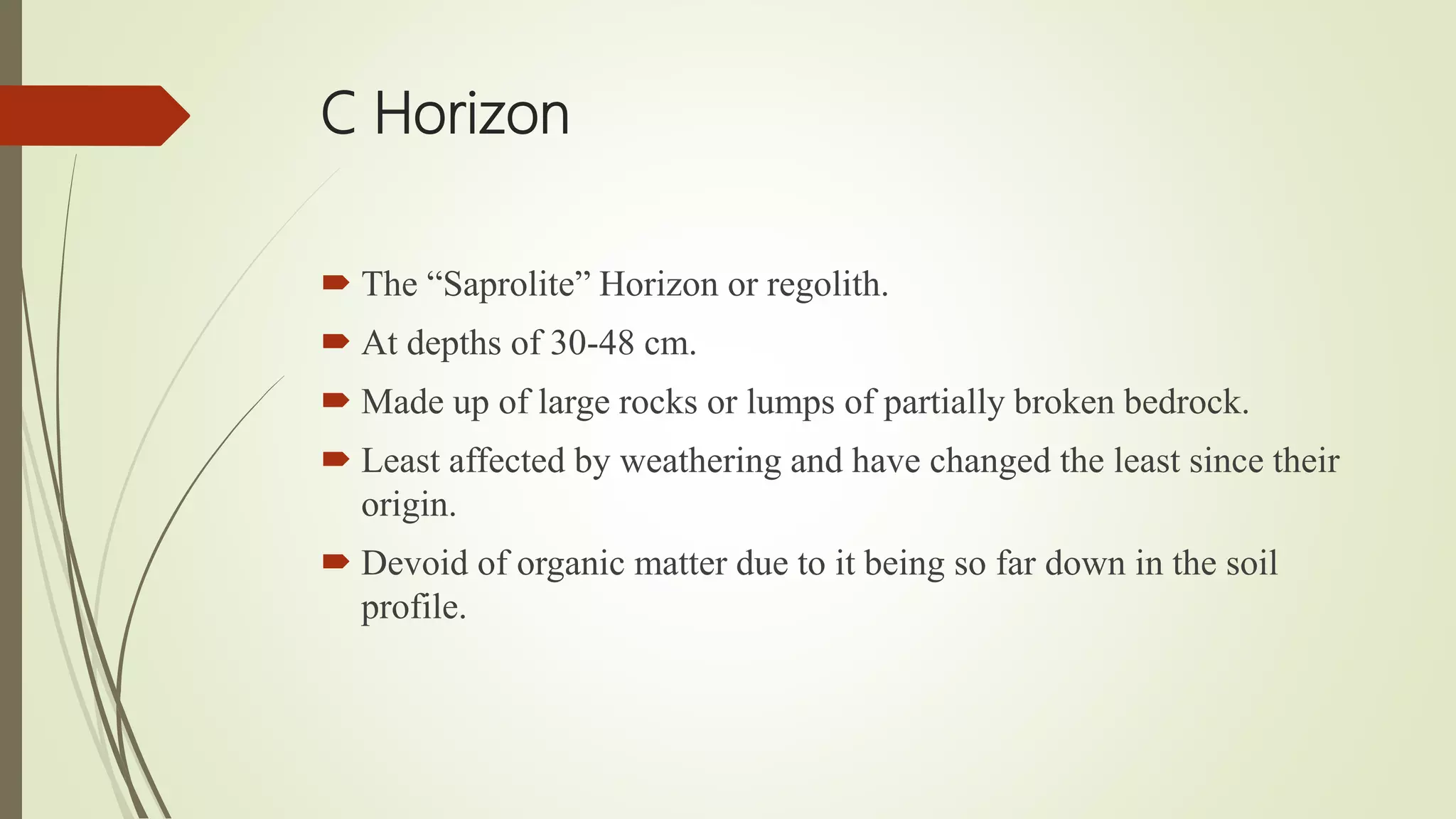 C Horizon

The “Saprolite” Horizon or regolith.

At depths of 30-48 cm.

Made up of large rocks or lumps of partially broken bedrock.

Least affected by weathering and have changed the least since their origin.

Devoid of organic matter due to it being so far down in the soil profile.